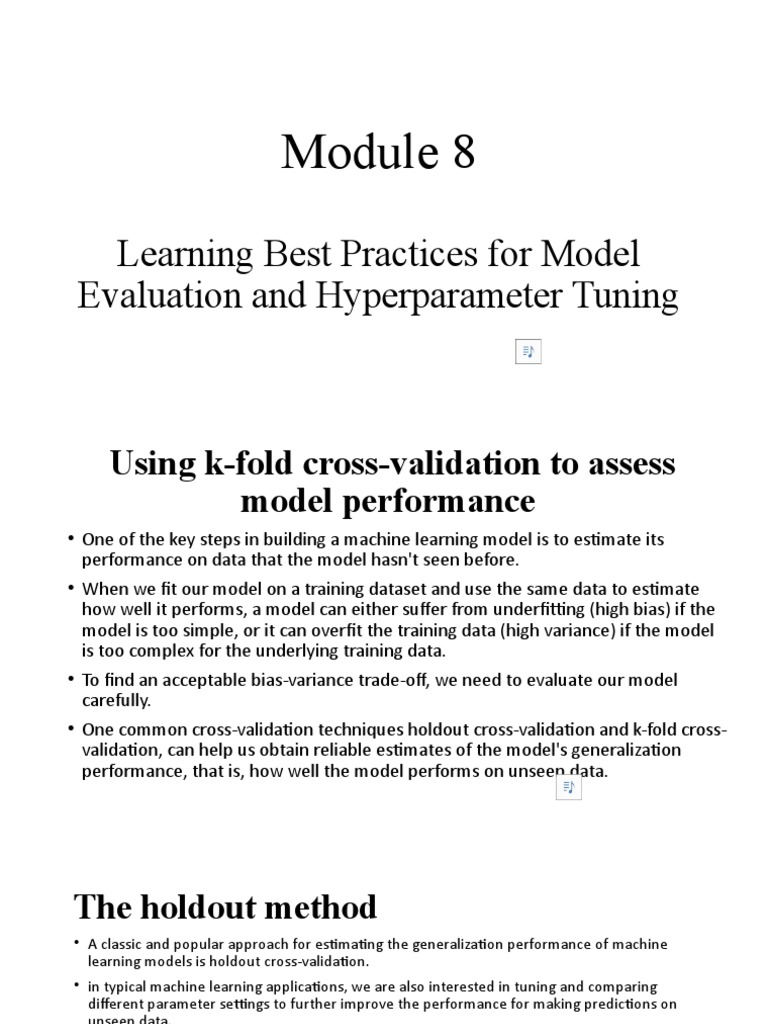 Module 8

Learning Best Practices for Model Evaluation and Hyperparameter Tuning

Using k-fold cross-validation to assess model performance

• One of the key steps in building a machine learning model is to estimate its performance on data that the model hasn't seen before.

• When we fit our model on a training dataset and use the same data to estimate how well it performs, a model can either suffer from underfitting (high bias) if the model is too simple, or it can overfit the training data (high variance) if the model is too complex for the underlying training data.

• To find an acceptable bias-variance trade-off, we need to evaluate our model carefully.

• One common cross-validation techniques holdout cross-validation and k-fold cross-validation, can help us obtain reliable estimates of the model's generalization performance, that is, how well the model performs on unseen data.

The holdout method

• A classic and popular approach for estimating the generalization performance of machine learning models is holdout cross-validation.

• in typical machine learning applications, we are also interested in tuning and comparing different parameter settings to further improve the performance for making predictions on unseen data.